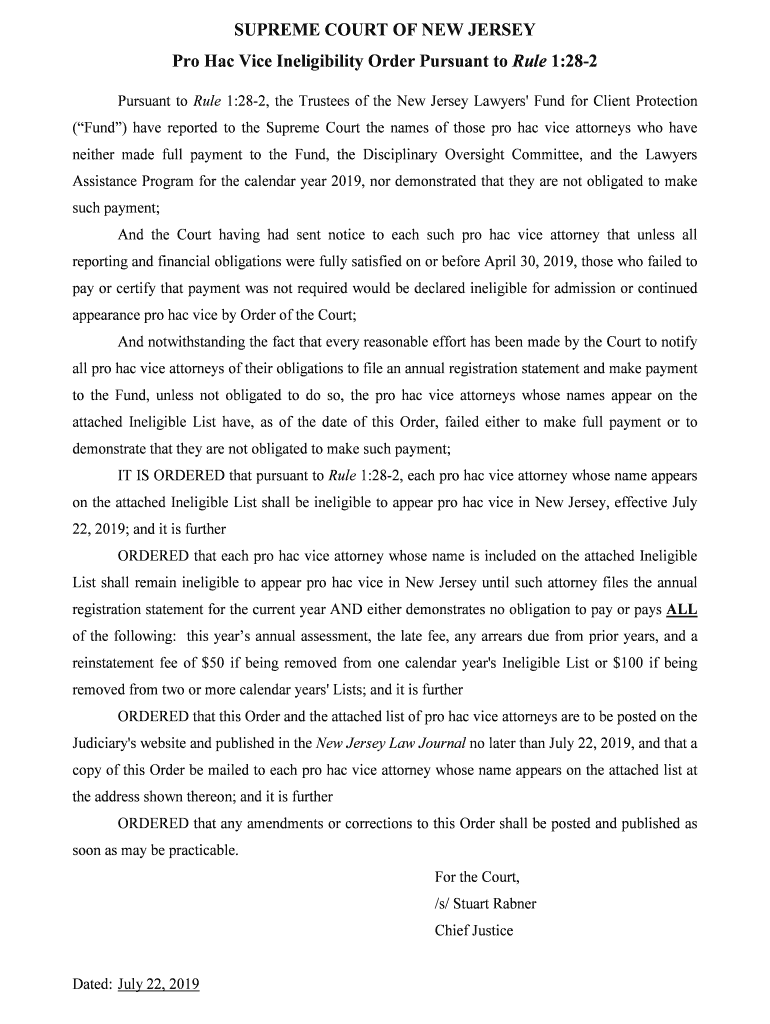 SUPREME COURT OF NEW JERSEY

Pro Hac Vice Ineligibility Order Pursuant to Rule 1:28-2

Pursuant to Rule 1:28-2, the Trustees of the New Jersey Lawyers' Fund for Client Protection ("Fund") have reported to the Supreme Court the names of those pro hac vice attorneys who have neither made full payment to the Fund, the Disciplinary Oversight Committee, and the Lawyers Assistance Program for the calendar year 2019, nor demonstrated that they are not obligated to make such payment;

And the Court having had sent notice to each such pro hac vice attorney that unless all reporting and financial obligations were fully satisfied on or before April 30, 2019, those who failed to pay or certify that payment was not required would be declared ineligible for admission or continued appearance pro hac vice by Order of the Court;

And notwithstanding the fact that every reasonable effort has been made by the Court to notify all pro hac vice attorneys of their obligations to file an annual registration statement and make payment to the Fund, unless not obligated to do so, the pro hac vice attorneys whose names appear on the attached Ineligible List have, as of the date of this Order, failed either to make full payment or to demonstrate that they are not obligated to make such payment;

IT IS ORDERED that pursuant to Rule 1:28-2, each pro hac vice attorney whose name appears on the attached Ineligible List shall be ineligible to appear pro hac vice in New Jersey, effective July 22, 2019; and it is further

ORDERED that each pro hac vice attorney whose name is included on the attached Ineligible List shall remain ineligible to appear pro hac vice in New Jersey until such attorney files the annual registration statement for the current year AND either demonstrates no obligation to pay or pays ALL of the following: this year's annual assessment, the late fee, any arrears due from prior years, and a reinstatement fee of $50 if being removed from one calendar year's Ineligible List or $100 if being removed from two or more calendar years' Lists; and it is further

ORDERED that this Order and the attached list of pro hac vice attorneys are to be posted on the Judiciary's website and published in the New Jersey Law Journal no later than July 22, 2019, and that a copy of this Order be mailed to each pro hac vice attorney whose name appears on the attached list at the address shown thereon; and it is further

ORDERED that any amendments or corrections to this Order shall be posted and published as soon as may be practicable.

For the Court,
/s/ Stuart Rabner
Chief Justice

Dated: July 22, 2019